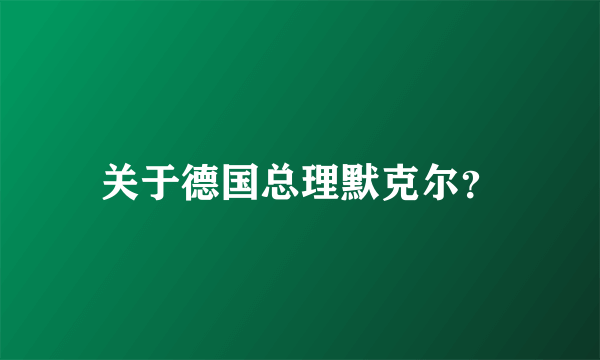 关于德国总理默克尔?